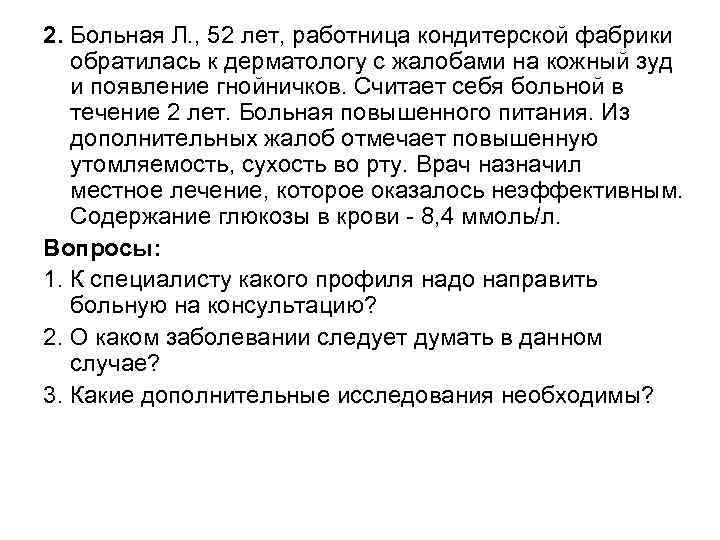 2. Больная Л., 52 лет, работница кондитерской фабрики обратилась к дерматологу с жалобами на кожный зуд и появление гнойничков. Считает себя больной в течение 2 лет. Больная повышенного питания. Из дополнительных жалоб отмечает повышенную утомляемость, сухость во рту. Врач назначил местное лечение, которое оказалось неэффективным. Содержание глюкозы в крови - 8,4 ммоль/л.

Вопросы:

1. К специалисту какого профиля надо направить больную на консультацию?

2. О каком заболевании следует думать в данном случае?

3. Какие дополнительные исследования необходимы?